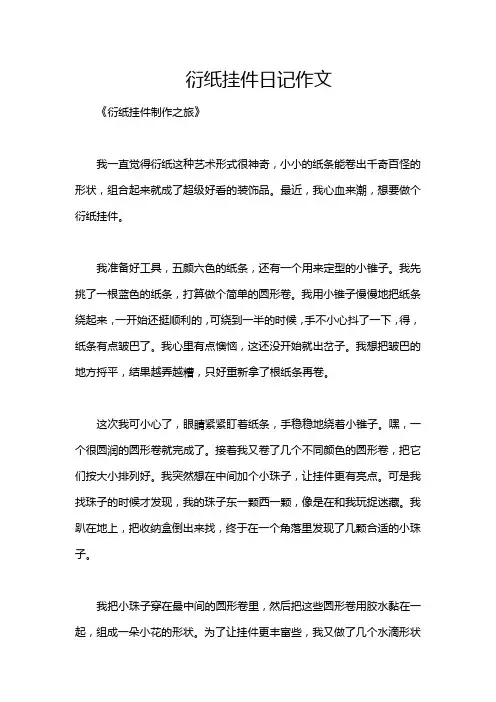 衍纸挂件日记作文

《衍纸挂件制作之旅》

我一直觉得衍纸这种艺术形式很神奇，小小的纸条能卷出千奇百怪的形状，组合起来就成了超级好看的装饰品。最近，我心血来潮，想要做个衍纸挂件。

我准备好工具，五颜六色的纸条，还有一个用来定型的小锥子。我先挑了一根蓝色的纸条，打算做个简单的圆形卷。我用小锥子慢慢地把纸条绕起来，一开始还挺顺利的，可绕到一半的时候，手不小心抖了一下，得，纸条有点皱巴了。我心里有点懊恼，这还没开始就出岔子。我想把皱巴的地方捋平，结果越弄越糟，只好重新拿了根纸条再卷。

这次我可小心了，眼睛紧紧盯着纸条，手稳稳地绕着小锥子。嘿，一个很圆润的圆形卷就完成了。接着我又卷了几个不同颜色的圆形卷，把它们按大小排列好。我突然想在中间加个小珠子，让挂件更有亮点。可是我找珠子的时候才发现，我的珠子东一颗西一颗，像是在和我玩捉迷藏。我趴在地上，把收纳盒倒出来找，终于在一个角落里发现了几颗合适的小珠子。

我把小珠子穿在最中间的圆形卷里，然后把这些圆形卷用胶水黏在一起，组成一朵小花的形状。为了让挂件更丰富些，我又做了几个水滴形状